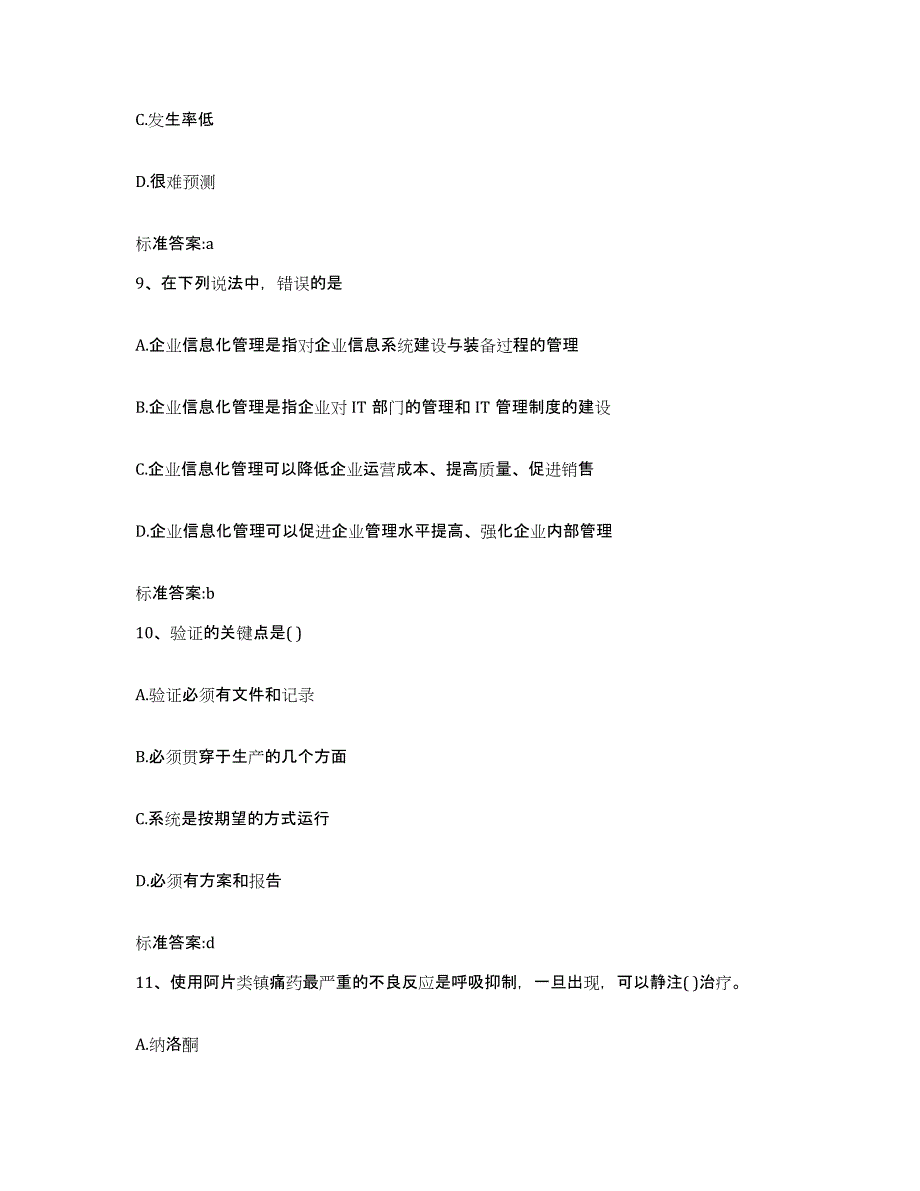 C.发生率低

D.很难预测

标准答案:a

9、在下列说法中，错误的是

A.企业信息化管理是指对企业信息系统建设与装备过程的管理

B.企业信息化管理是指企业对 IT 部门的管理和 IT 管理制度的建设

C.企业信息化管理可以降低企业运营成本、提高质量、促进销售

D.企业信息化管理可以促进企业管理水平提高、强化企业内部管理

标准答案:b

10、验证的关键点是( )

A.验证必须有文件和记录

B.必须贯穿于生产的几个方面

C.系统是按期望的方式运行

D.必须有方案和报告

标准答案:d

11、使用阿片类镇痛药最严重的不良反应是呼吸抑制，一旦出现，可以静注( )治疗。

A.纳洛酮